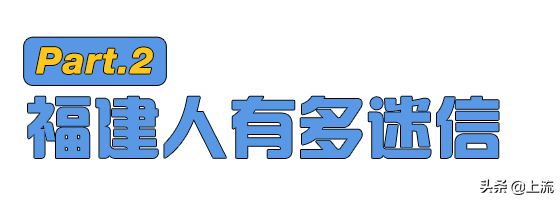 Part.2

福建人有多迷信

头条 @上流